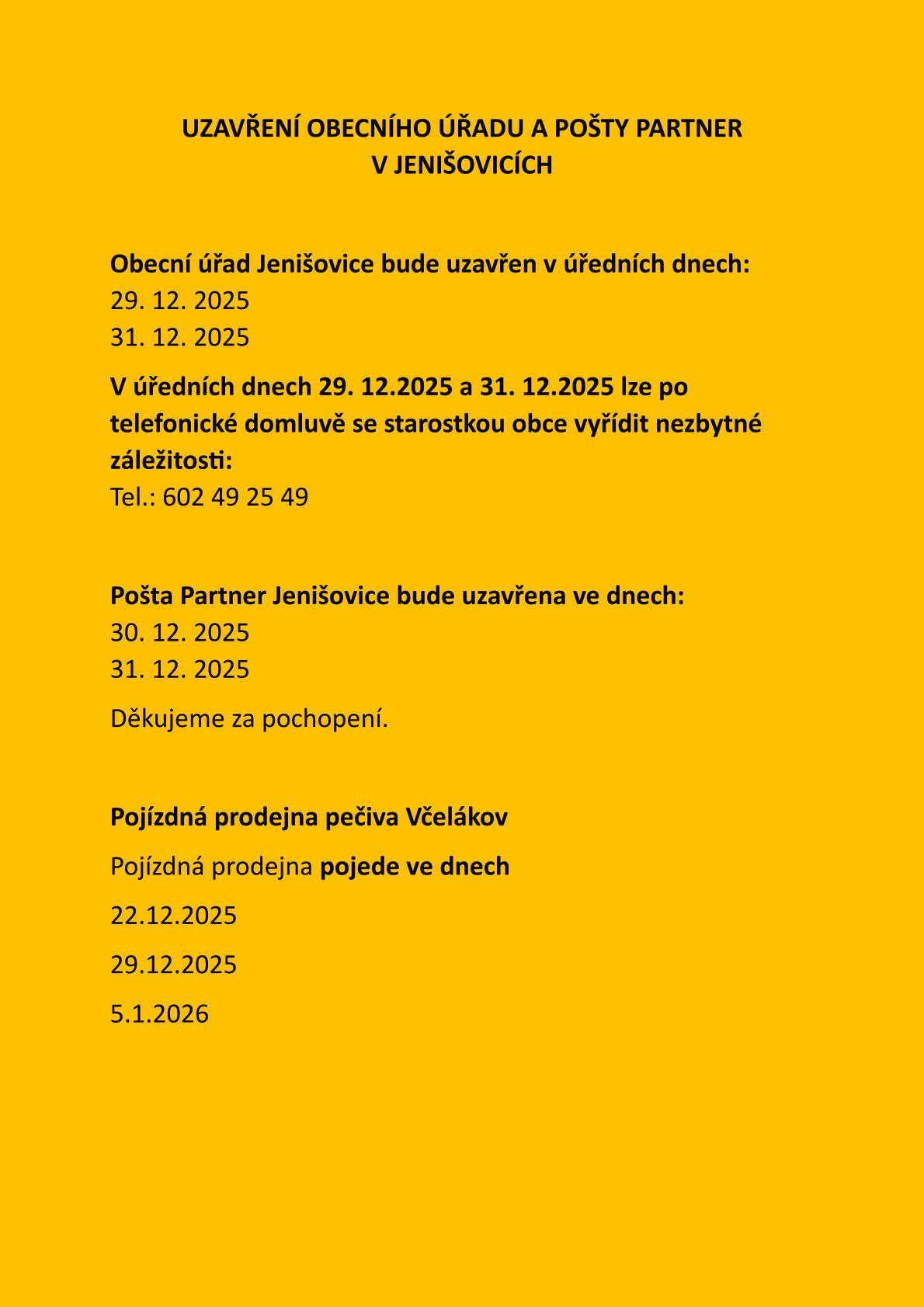 UZAVŘENÍ OBECNÍHO ÚŘADU A POŠTY PARTNER
V JENIŠOVICÍCH

Obecní úřad Jenišovice bude uzavřen v úředních dnech:
29. 12. 2025
31. 12. 2025

V úředních dnech 29. 12.2025 a 31. 12.2025 lze po telefonické domluvě se starostkou obce vyřídit nezbytné záležitosti:
Tel.: 602 49 25 49

Pošta Partner Jenišovice bude uzavřena ve dnech:
30. 12. 2025
31. 12. 2025

Děkujeme za pochopení.

Pojízdná prodejna pečiva Včelákov

Pojízdná prodejna pojede ve dnech

22.12.2025

29.12.2025

5.1.2026